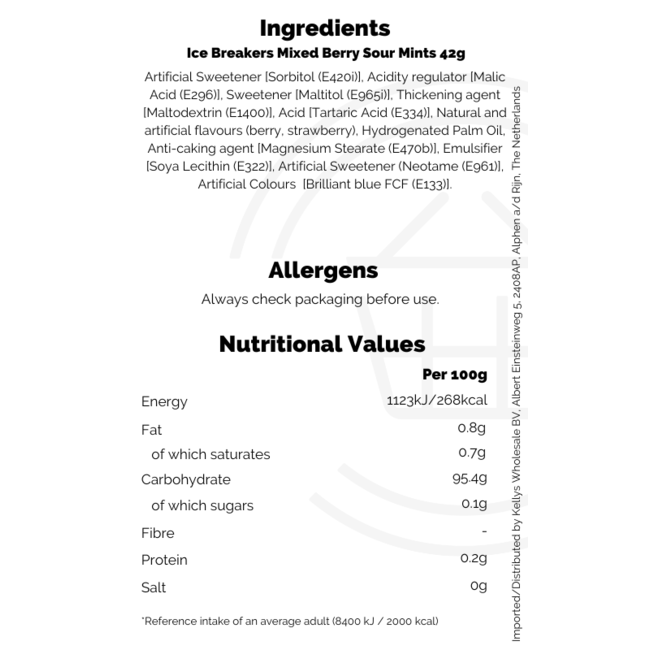 Ingredients

Ice Breakers Mixed Berry Sour Mints 42g

Artificial Sweetener [Sorbitol (E420i)], Acidity regulator [Malic Acid (E296)], Sweetener [Maltitol (E965i)], Thickening agent [Maltodextrin (E1400)], Acid [Tartaric Acid (E334)], Natural and artificial flavours (berry, strawberry), Hydrogenated Palm Oil, Anti-caking agent [Magnesium Stearate (E470b)], Emulsifier [Soya Lecithin (E322)], Artificial Sweetener (Neotame (E961)], Artificial Colours [Brilliant blue FCF (E133)].

Allergens

Always check packaging before use.

Nutritional Values

|  | Per 100g |
|---|---|
| Energy | 1123kJ/268kcal |
| Fat | 0.8g |
| of which saturates | 0.7g |
| Carbohydrate | 95.4g |
| of which sugars | 0.1g |
| Fibre | - |
| Protein | 0.2g |
| Salt | 0g |

*Reference intake of an average adult (8400 kJ / 2000 kcal)

Imported/Distributed by Kellys Wholesale BV, Albert Einsteinweg 5, 2408AP, Alphen a/d Rijn, The Netherlands